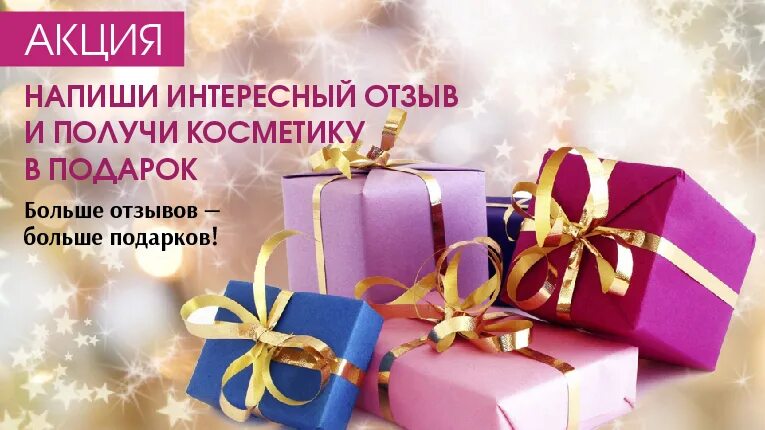 АКЦИЯ

НАПИШИ ИНТЕРЕСНЫЙ ОТЗЫВ И ПОЛУЧИ КОСМЕТИКУ В ПОДАРОК

Больше отзывов — больше подарков!